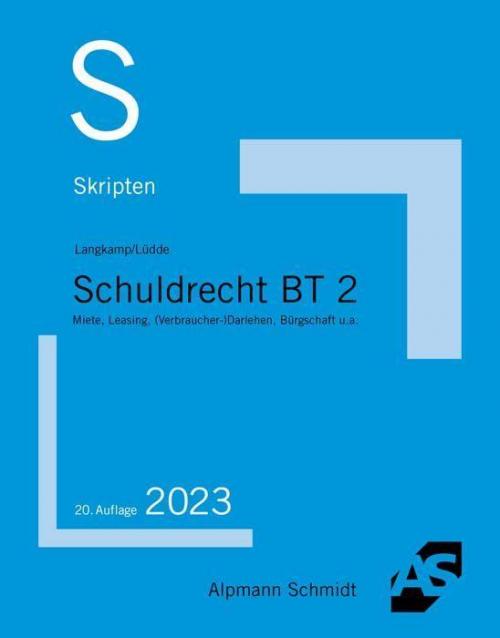 S

Skripten

Langkamp/Lüdde

Schuldrecht BT 2

Miete, Leasing, (Verbraucher-)Darlehen, Bürgschaft u.a.

20. Auflage 2023

Alpmann Schmidt

AS